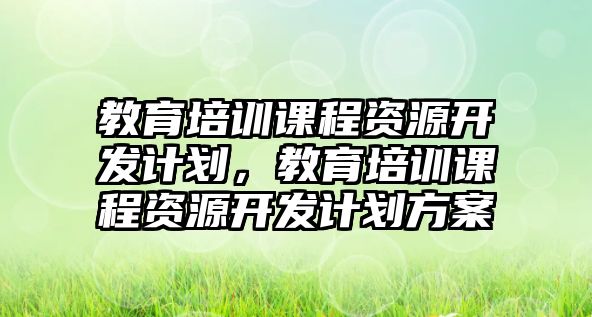 教育培训课程资源开发计划，教育培训课程资源开发计划方案